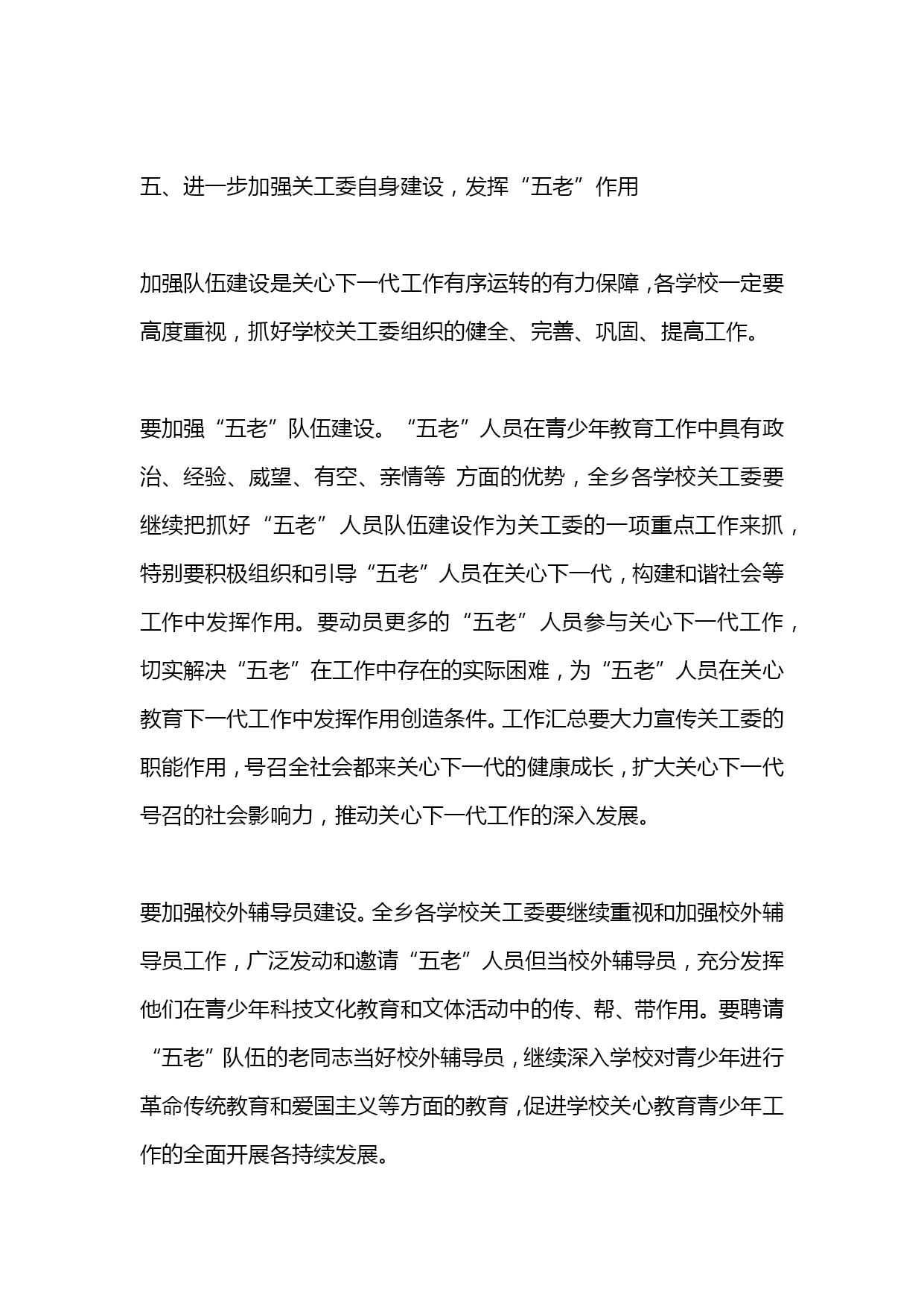 五、进一步加强关工委自身建设，发挥“五老”作用

加强队伍建设是关心下一代工作有序运转的有力保障，各学校一定要高度重视，抓好学校关工委组织的健全、完善、巩固、提高工作。

要加强“五老”队伍建设。“五老”人员在青少年教育工作中具有政治、经验、威望、有空、亲情等 方面的优势，全乡各学校关工委要继续把抓好“五老”人员队伍建设作为关工委的一项重点工作来抓，特别要积极组织和引导“五老”人员在关心下一代，构建和谐社会等工作中发挥作用。要动员更多的“五老”人员参与关心下一代工作，切实解决“五老”在工作中存在的实际困难，为“五老”人员在关心教育下一代工作中发挥作用创造条件。工作汇总要大力宣传关工委的职能作用，号召全社会都来关心下一代的健康成长，扩大关心下一代号召的社会影响力，推动关心下一代工作的深入发展。

要加强校外辅导员建设。全乡各学校关工委要继续重视和加强校外辅导员工作，广泛发动和邀请“五老”人员但当校外辅导员，充分发挥他们在青少年科技文化教育和文体活动中的传、帮、带作用。要聘请“五老”队伍的老同志当好校外辅导员，继续深入学校对青少年进行革命传统教育和爱国主义等方面的教育，促进学校关心教育青少年工作的全面开展各持续发展。